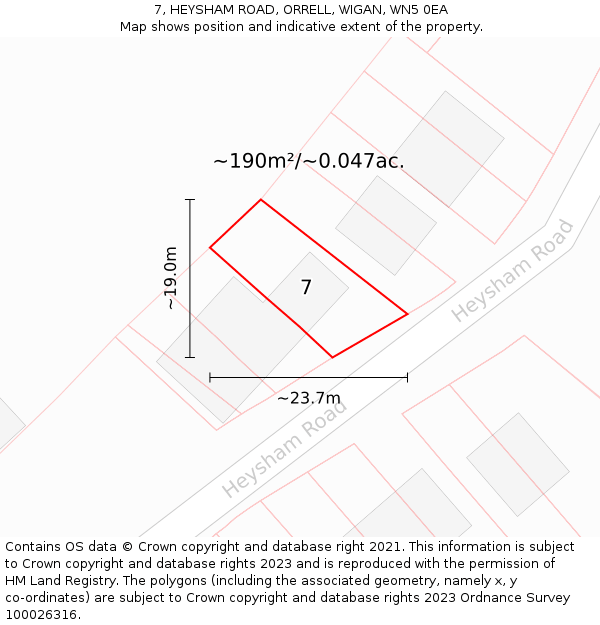 7, HEYSHAM ROAD, ORRELL, WIGAN, WN5 0EA
Map shows position and indicative extent of the property.

~190m²/~0.047ac.

~19.0m

7

Heysham Road

~23.7m

Heysham Road

Contains OS data © Crown copyright and database right 2021. This information is subject to Crown copyright and database rights 2023 and is reproduced with the permission of HM Land Registry. The polygons (including the associated geometry, namely x, y co-ordinates) are subject to Crown copyright and database rights 2023 Ordnance Survey 100026316.